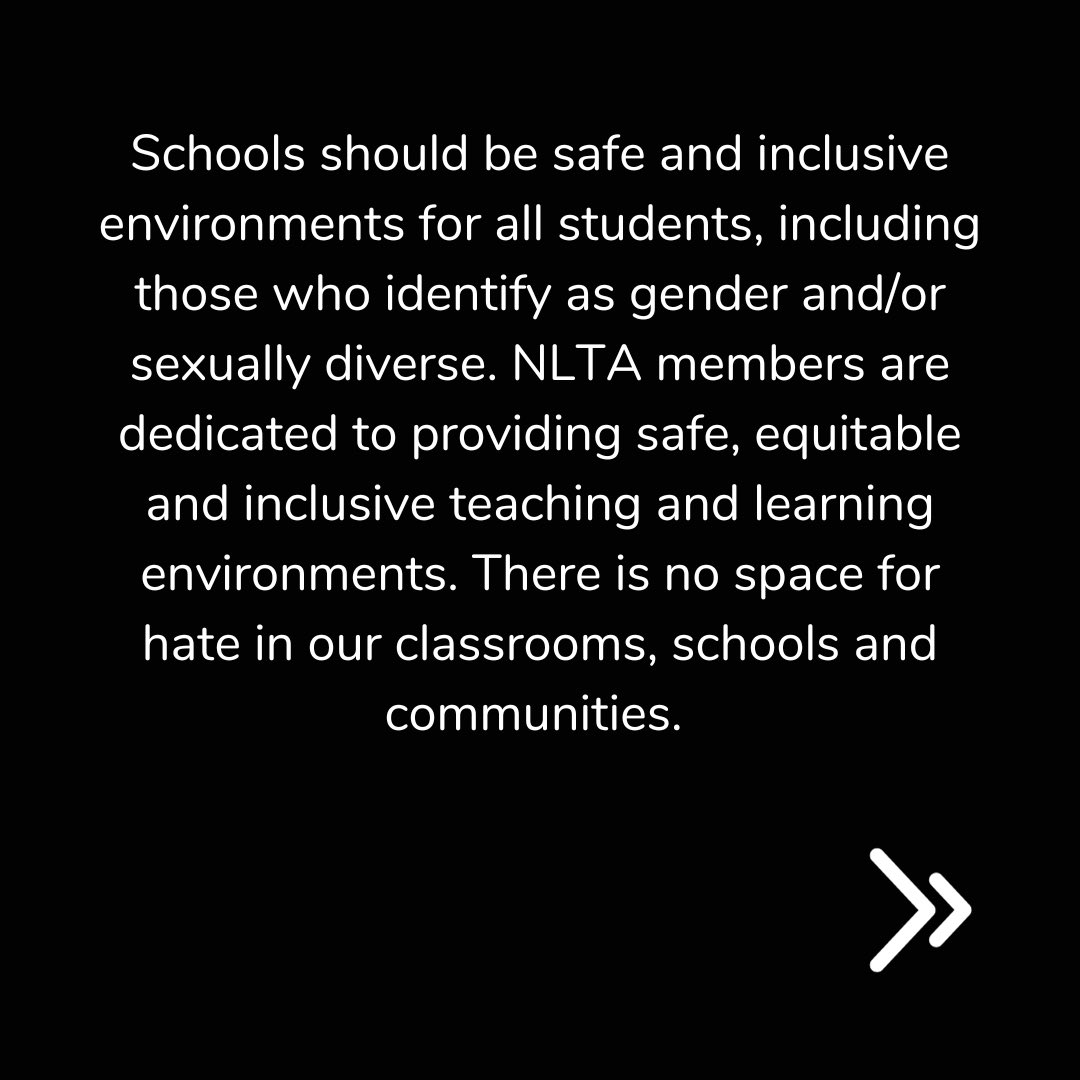 Schools should be safe and inclusive environments for all students, including those who identify as gender and/or sexually diverse. NLTA members are dedicated to providing safe, equitable and inclusive teaching and learning environments. There is no space for hate in our classrooms, schools and communities.